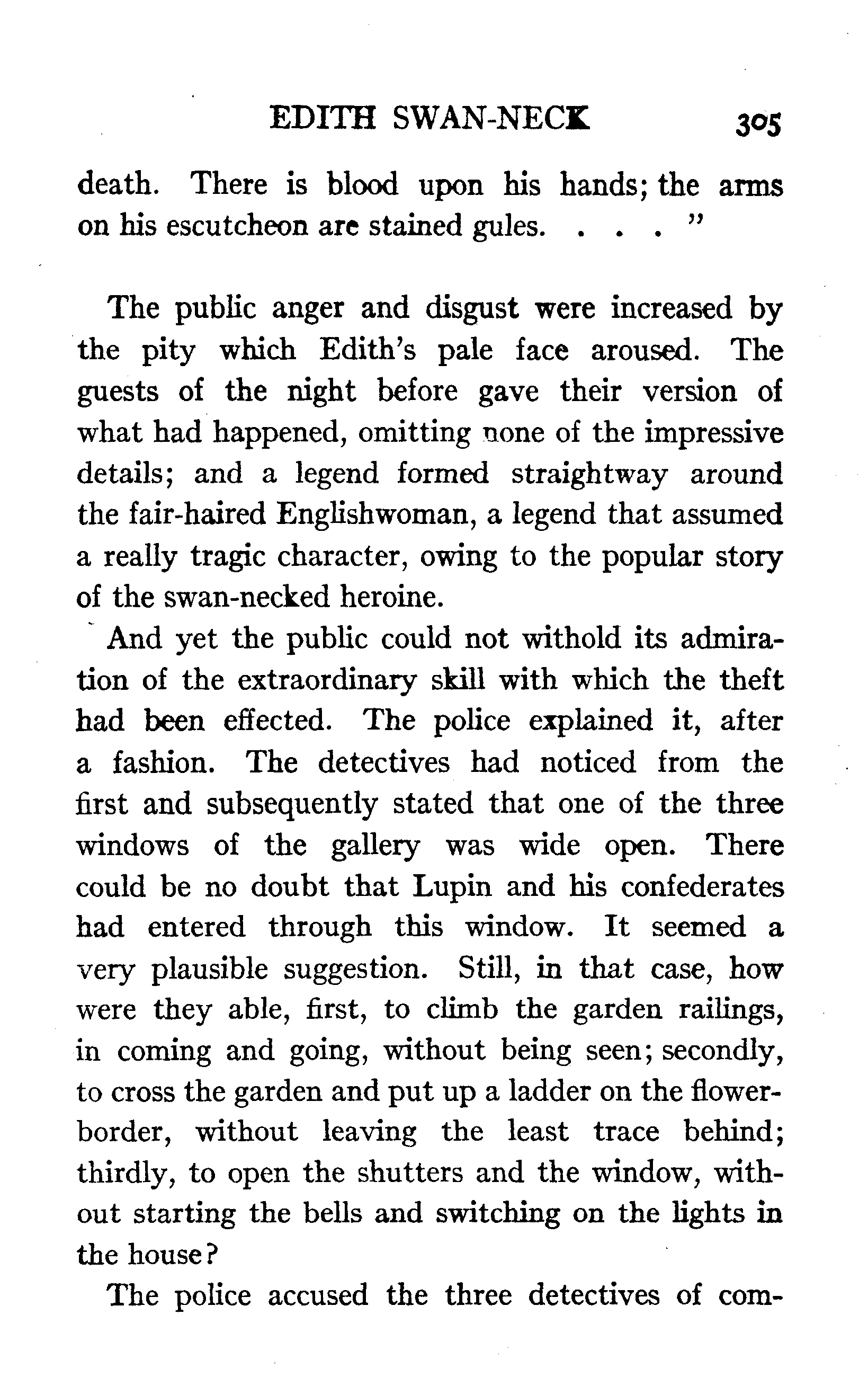 EDITH SWAN-NECK 305

death. There is blood upon his hands; the arms on his escutcheon are stained gules. . . . "

The public anger and disgust were increased by the pity which Edith's pale face aroused. The guests of the night before gave their version of what had happened, omitting none of the impressive details; and a legend formed straightway around the fair-haired Englishwoman, a legend that assumed a really tragic character, owing to the popular story of the swan-necked heroine.

And yet the public could not withold its admiration of the extraordinary skill with which the theft had been effected. The police explained it, after a fashion. The detectives had noticed from the first and subsequently stated that one of the three windows of the gallery was wide open. There could be no doubt that Lupin and his confederates had entered through this window. It seemed a very plausible suggestion. Still, in that case, how were they able, first, to climb the garden railings, in coming and going, without being seen; secondly, to cross the garden and put up a ladder on the flower-border, without leaving the least trace behind; thirdly, to open the shutters and the window, without starting the bells and switching on the lights in the house?

The police accused the three detectives of com-